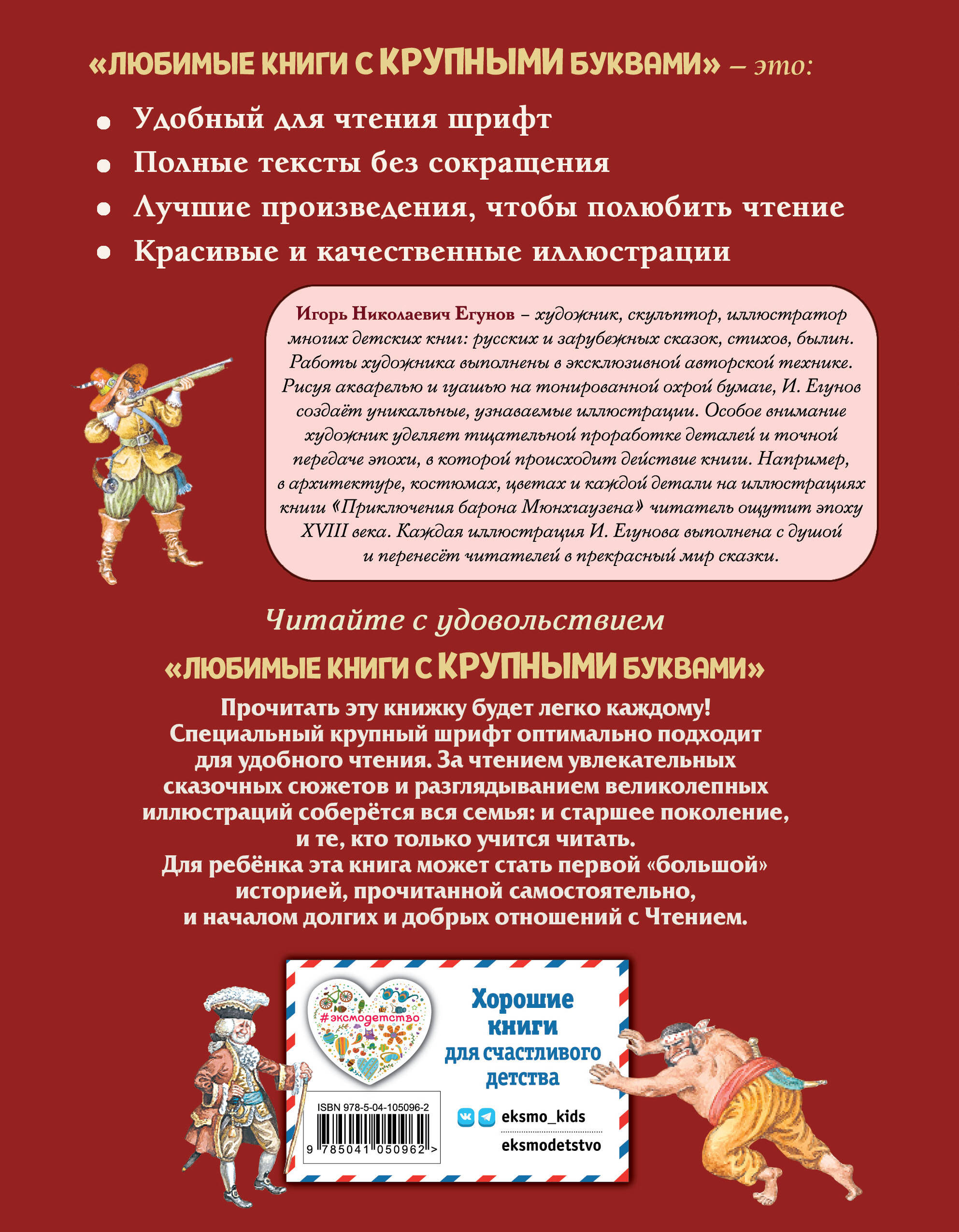 «ЛЮБИМЫЕ КНИГИ С КРУПНЫМИ БУКВАМИ» – это:

• Удобный для чтения шрифт
• Полные тексты без сокращения
• Лучшие произведения, чтобы полюбить чтение
• Красивые и качественные иллюстрации

Игорь Николаевич Егунов – художник, скульптор, иллюстратор многих детских книг: русских и зарубежных сказок, стихов, былин. Работы художника выполнены в эксклюзивной авторской технике. Рисуя акварелью и гуашью на тонированной охрой бумаге, И. Егунов создаёт уникальные, узнаваемые иллюстрации. Особое внимание художник уделяет тщательной проработке деталей и точной передаче эпохи, в которой происходит действие книги. Например, в архитектуре, костюмах, цветах и каждой детали на иллюстрациях книги «Приключения барона Мюнхгаузена» читатель ощутит эпоху XVIII века. Каждая иллюстрация И. Егунова выполнена с душой и перенесёт читателей в прекрасный мир сказки.

Читайте с удовольствием
«ЛЮБИМЫЕ КНИГИ С КРУПНЫМИ БУКВАМИ»

Прочитать эту книжку будет легко каждому! Специальный крупный шрифт оптимально подходит для удобного чтения. За чтением увлекательных сказочных сюжетов и разглядыванием великолепных иллюстраций соберётся вся семья: и старшее поколение, и те, кто только учится читать. Для ребёнка эта книга может стать первой «большой» историей, прочитанной самостоятельно, и началом долгих и добрых отношений с Чтением.

#эксмодетство

Хорошие книги для счастливого детства

ISBN 978-5-04-105096-2
9 785041 050962 >

eksmo_kids
eksmodetstvo